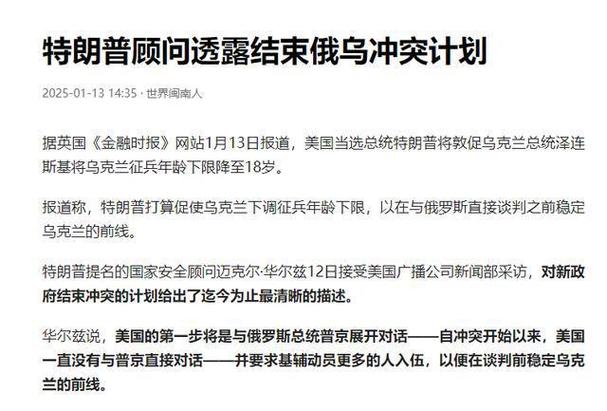 特朗普顾问透露结束俄乌冲突计划

2025-01-13 14:35 · 世界闽南人

据英国《金融时报》网站1月13日报道，美国当选总统特朗普将敦促乌克兰总统泽连斯基将乌克兰征兵年龄下限降至18岁。

报道称，特朗普打算促使乌克兰下调征兵年龄下限，以在与俄罗斯直接谈判之前稳定乌克兰的前线。

特朗普提名的国家安全顾问迈克尔·华尔兹12日接受美国广播公司新闻部采访，对新政府结束冲突的计划给出了迄今为止最清晰的描述。

华尔兹说，美国的第一步将是与俄罗斯总统普京展开对话——自冲突开始以来，美国一直没有与普京直接对话——并要求基辅动员更多的人入伍，以便在谈判前稳定乌克兰的前线。